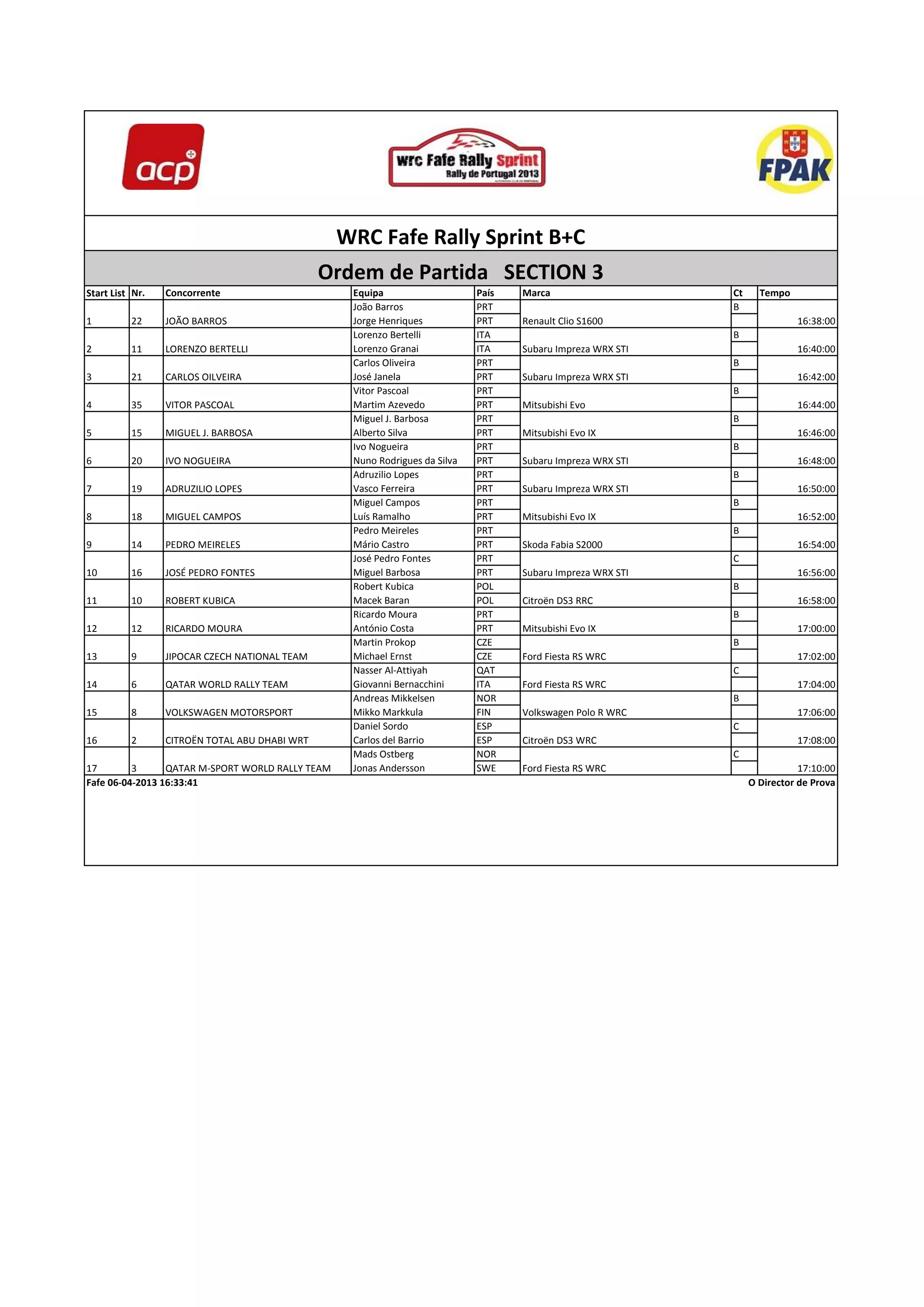 acp

wrc Fafe Rally Sprint
Rally de Portugal 2013

FPAK

WRC Fafe Rally Sprint B+C

Ordem de Partida SECTION 3

| Start List | Nr. | Concorrente | Equipa | País | Marca | Ct | Tempo |
|---|---|---|---|---|---|---|---|
| | | | João Barros | PRT | | B | |
| 1 | 22 | JOÃO BARROS | Jorge Henriques | PRT | Renault Clio S1600 | | 16:38:00 |
| | | | Lorenzo Bertelli | ITA | | B | |
| 2 | 11 | LORENZO BERTELLI | Lorenzo Granai | ITA | Subaru Impreza WRX STI | | 16:40:00 |
| | | | Carlos Oliveira | PRT | | B | |
| 3 | 21 | CARLOS OILVEIRA | José Janela | PRT | Subaru Impreza WRX STI | | 16:42:00 |
| | | | Vitor Pascoal | PRT | | B | |
| 4 | 35 | VITOR PASCOAL | Martim Azevedo | PRT | Mitsubishi Evo | | 16:44:00 |
| | | | Miguel J. Barbosa | PRT | | B | |
| 5 | 15 | MIGUEL J. BARBOSA | Alberto Silva | PRT | Mitsubishi Evo IX | | 16:46:00 |
| | | | Ivo Nogueira | PRT | | B | |
| 6 | 20 | IVO NOGUEIRA | Nuno Rodrigues da Silva | PRT | Subaru Impreza WRX STI | | 16:48:00 |
| | | | Adruzilio Lopes | PRT | | B | |
| 7 | 19 | ADRUZILIO LOPES | Vasco Ferreira | PRT | Subaru Impreza WRX STI | | 16:50:00 |
| | | | Miguel Campos | PRT | | B | |
| 8 | 18 | MIGUEL CAMPOS | Luís Ramalho | PRT | Mitsubishi Evo IX | | 16:52:00 |
| | | | Pedro Meireles | PRT | | B | |
| 9 | 14 | PEDRO MEIRELES | Mário Castro | PRT | Skoda Fabia S2000 | | 16:54:00 |
| | | | José Pedro Fontes | PRT | | C | |
| 10 | 16 | JOSÉ PEDRO FONTES | Miguel Barbosa | PRT | Subaru Impreza WRX STI | | 16:56:00 |
| | | | Robert Kubica | POL | | B | |
| 11 | 10 | ROBERT KUBICA | Macek Baran | POL | Citroën DS3 RRC | | 16:58:00 |
| | | | Ricardo Moura | PRT | | B | |
| 12 | 12 | RICARDO MOURA | António Costa | PRT | Mitsubishi Evo IX | | 17:00:00 |
| | | | Martin Prokop | CZE | | B | |
| 13 | 9 | JIPOCAR CZECH NATIONAL TEAM | Michael Ernst | CZE | Ford Fiesta RS WRC | | 17:02:00 |
| | | | Nasser Al-Attiyah | QAT | | C | |
| 14 | 6 | QATAR WORLD RALLY TEAM | Giovanni Bernacchini | ITA | Ford Fiesta RS WRC | | 17:04:00 |
| | | | Andreas Mikkelsen | NOR | | B | |
| 15 | 8 | VOLKSWAGEN MOTORSPORT | Mikko Markkula | FIN | Volkswagen Polo R WRC | | 17:06:00 |
| | | | Daniel Sordo | ESP | | C | |
| 16 | 2 | CITROËN TOTAL ABU DHABI WRT | Carlos del Barrio | ESP | Citroën DS3 WRC | | 17:08:00 |
| | | | Mads Ostberg | NOR | | C | |
| 17 | 3 | QATAR M-SPORT WORLD RALLY TEAM | Jonas Andersson | SWE | Ford Fiesta RS WRC | | 17:10:00 |

Fafe 06-04-2013 16:33:41
O Director de Prova